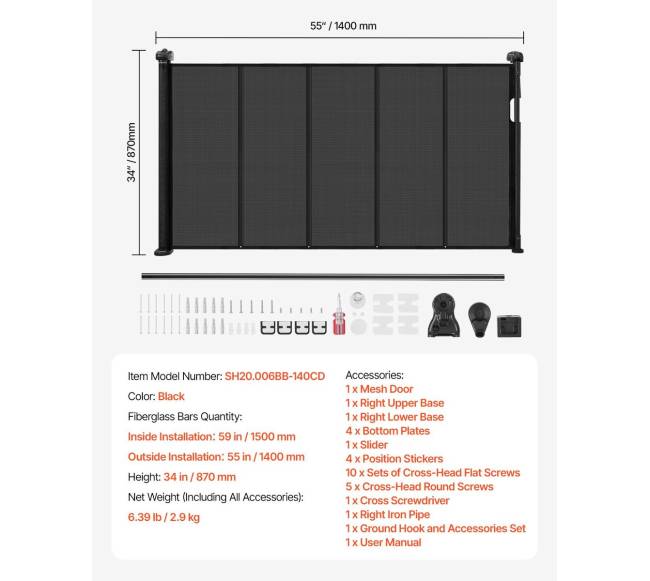 55" / 1400 mm

34" / 870mm

Item Model Number: SH20.006BB-140CD

Color: Black

Fiberglass Bars Quantity:

Inside Installation: 59 in / 1500 mm

Outside Installation: 55 in / 1400 mm

Height: 34 in / 870 mm

Net Weight (Including All Accessories):

6.39 lb / 2.9 kg

Accessories:
1 x Mesh Door
1 x Right Upper Base
1 x Right Lower Base
4 x Bottom Plates
1 x Slider
4 x Position Stickers
10 x Sets of Cross-Head Flat Screws
5 x Cross-Head Round Screws
1 x Cross Screwdriver
1 x Right Iron Pipe
1 x Ground Hook and Accessories Set
1 x User Manual